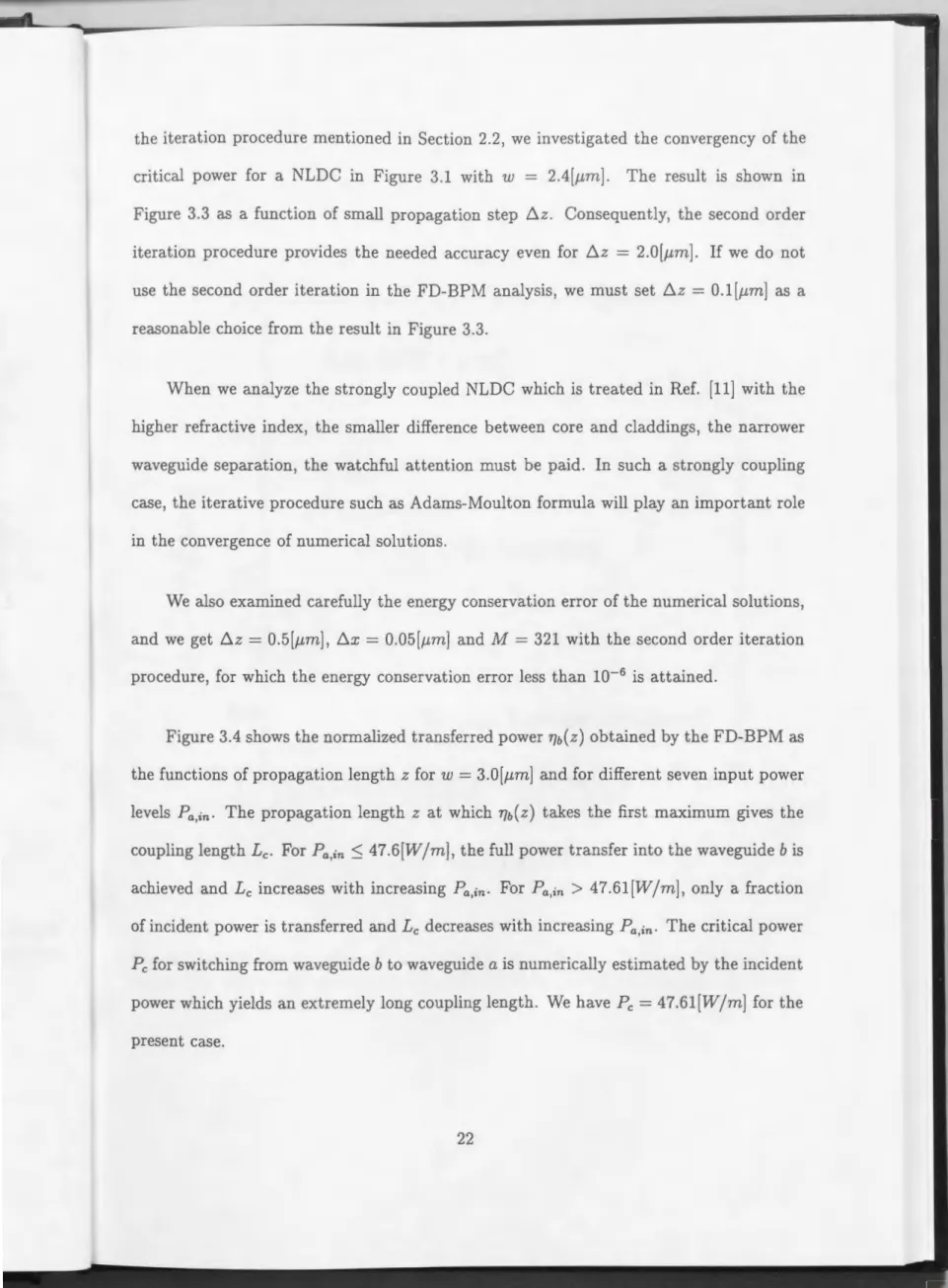 the iteration procedure mentioned in Section 2.2, we investigated the convergency of the critical power for a NLDC in Figure 3.1 with $w = 2.4[\mu m]$. The result is shown in Figure 3.3 as a function of small propagation step $\Delta z$. Consequently, the second order iteration procedure provides the needed accuracy even for $\Delta z = 2.0[\mu m]$. If we do not use the second order iteration in the FD-BPM analysis, we must set $\Delta z = 0.1[\mu m]$ as a reasonable choice from the result in Figure 3.3.

When we analyze the strongly coupled NLDC which is treated in Ref. [11] with the higher refractive index, the smaller difference between core and claddings, the narrower waveguide separation, the watchful attention must be paid. In such a strongly coupling case, the iterative procedure such as Adams-Moulton formula will play an important role in the convergence of numerical solutions.

We also examined carefully the energy conservation error of the numerical solutions, and we get $\Delta z = 0.5[\mu m]$, $\Delta x = 0.05[\mu m]$ and $M = 321$ with the second order iteration procedure, for which the energy conservation error less than $10^{-6}$ is attained.

Figure 3.4 shows the normalized transferred power $\eta_b(z)$ obtained by the FD-BPM as the functions of propagation length $z$ for $w = 3.0[\mu m]$ and for different seven input power levels $P_{a,in}$. The propagation length $z$ at which $\eta_b(z)$ takes the first maximum gives the coupling length $L_c$. For $P_{a,in} \leq 47.6[W/m]$, the full power transfer into the waveguide $b$ is achieved and $L_c$ increases with increasing $P_{a,in}$. For $P_{a,in} > 47.61[W/m]$, only a fraction of incident power is transferred and $L_c$ decreases with increasing $P_{a,in}$. The critical power $P_c$ for switching from waveguide $b$ to waveguide $a$ is numerically estimated by the incident power which yields an extremely long coupling length. We have $P_c = 47.61[W/m]$ for the present case.

22